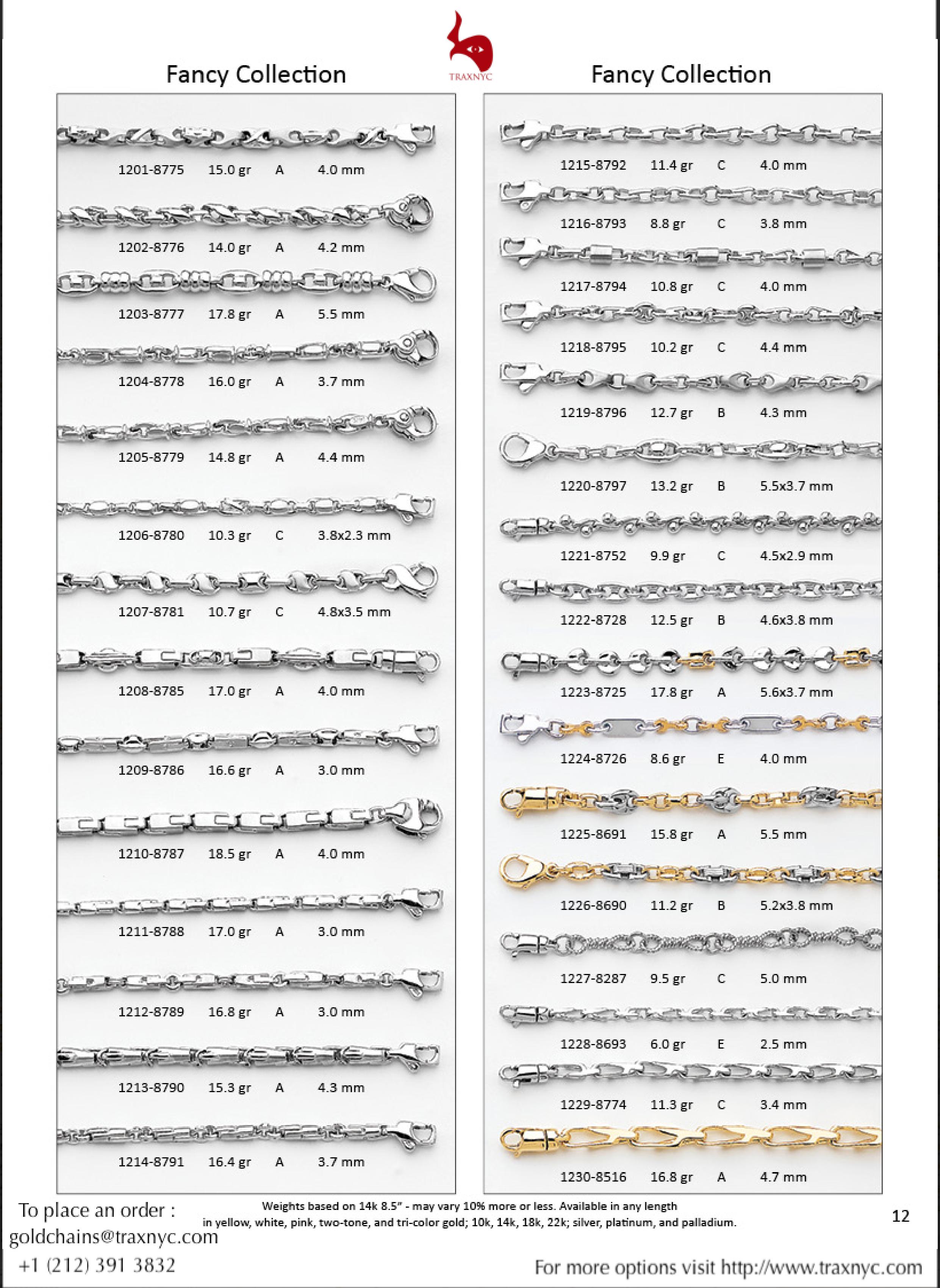 TRAXNYC

Fancy Collection

1201-8775 15.0 gr A 4.0 mm

1202-8776 14.0 gr A 4.2 mm

1203-8777 17.8 gr A 5.5 mm

1204-8778 16.0 gr A 3.7 mm

1205-8779 14.8 gr A 4.4 mm

1206-8780 10.3 gr C 3.8x2.3 mm

1207-8781 10.7 gr C 4.8x3.5 mm

1208-8785 17.0 gr A 4.0 mm

1209-8786 16.6 gr A 3.0 mm

1210-8787 18.5 gr A 4.0 mm

1211-8788 17.0 gr A 3.0 mm

1212-8789 16.8 gr A 3.0 mm

1213-8790 15.3 gr A 4.3 mm

1214-8791 16.4 gr A 3.7 mm

Fancy Collection

1215-8792 11.4 gr C 4.0 mm

1216-8793 8.8 gr C 3.8 mm

1217-8794 10.8 gr C 4.0 mm

1218-8795 10.2 gr C 4.4 mm

1219-8796 12.7 gr B 4.3 mm

1220-8797 13.2 gr B 5.5x3.7 mm

1221-8752 9.9 gr C 4.5x2.9 mm

1222-8728 12.5 gr B 4.6x3.8 mm

1223-8725 17.8 gr A 5.6x3.7 mm

1224-8726 8.6 gr E 4.0 mm

1225-8691 15.8 gr A 5.5 mm

1226-8690 11.2 gr B 5.2x3.8 mm

1227-8287 9.5 gr C 5.0 mm

1228-8693 6.0 gr E 2.5 mm

1229-8774 11.3 gr C 3.4 mm

1230-8516 16.8 gr A 4.7 mm

To place an order :
goldchains@traxnyc.com
+1 (212) 391 3832

Weights based on 14k 8.5" - may vary 10% more or less. Available in any length in yellow, white, pink, two-tone, and tri-color gold; 10k, 14k, 18k, 22k; silver, platinum, and palladium.

12

For more options visit http://www.traxnyc.com